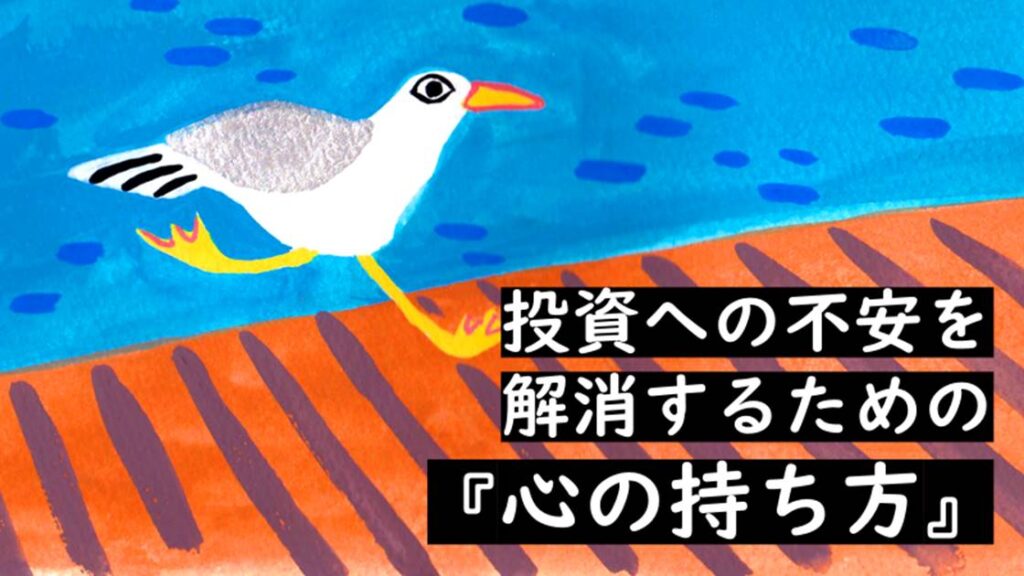 投資への不安を
解消するための
『心の持ち方』